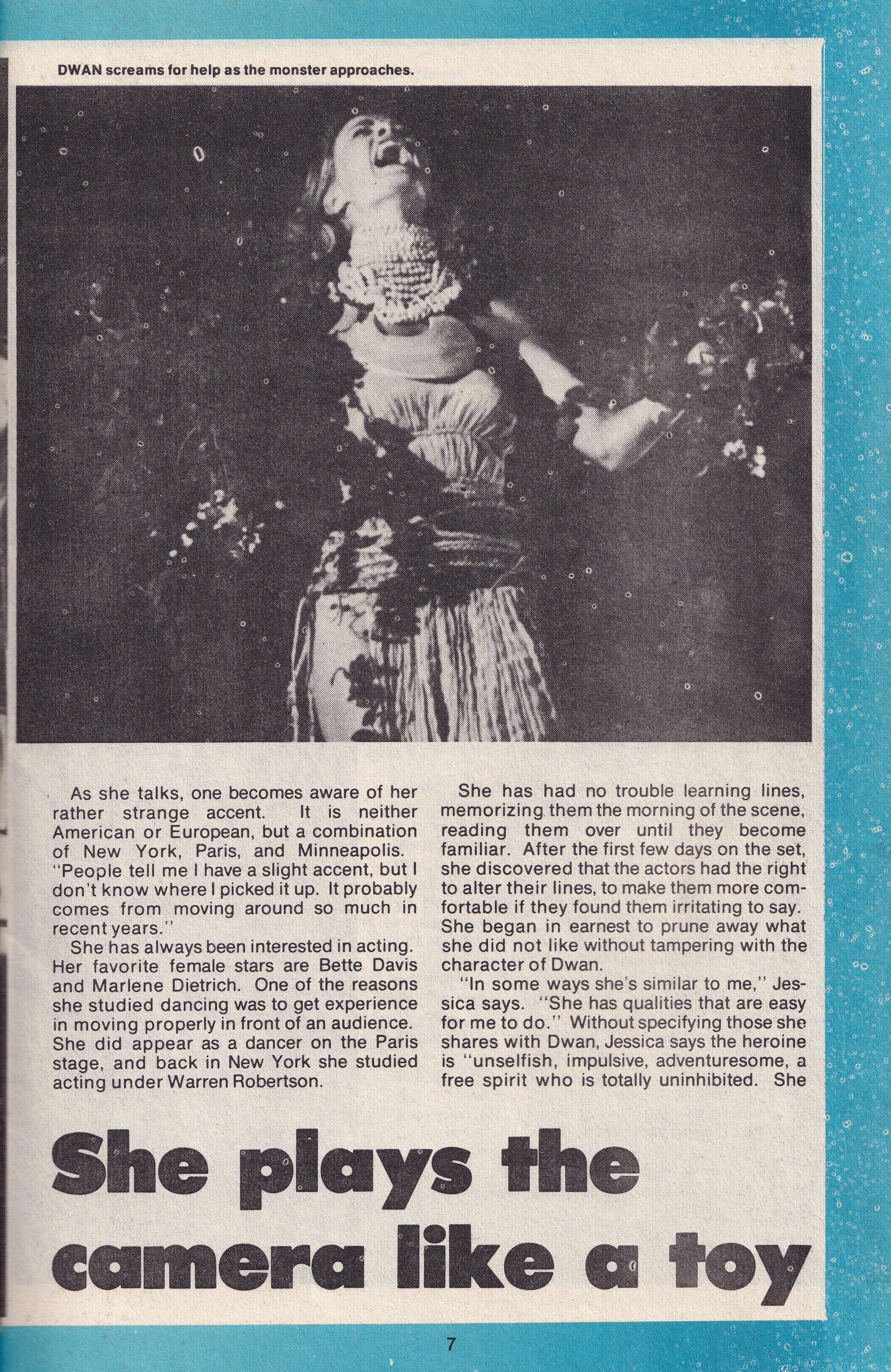 DWAN screams for help as the monster approaches.

As she talks, one becomes aware of her rather strange accent. It is neither American or European, but a combination of New York, Paris, and Minneapolis. "People tell me I have a slight accent, but I don't know where I picked it up. It probably comes from moving around so much in recent years."

She has always been interested in acting. Her favorite female stars are Bette Davis and Marlene Dietrich. One of the reasons she studied dancing was to get experience in moving properly in front of an audience. She did appear as a dancer on the Paris stage, and back in New York she studied acting under Warren Robertson.

She has had no trouble learning lines, memorizing them the morning of the scene, reading them over until they become familiar. After the first few days on the set, she discovered that the actors had the right to alter their lines, to make them more comfortable if they found them irritating to say. She began in earnest to prune away what she did not like without tampering with the character of Dwan.

"In some ways she's similar to me," Jessica says. "She has qualities that are easy for me to do." Without specifying those she shares with Dwan, Jessica says the heroine is "unselfish, impulsive, adventuresome, a free spirit who is totally uninhibited. She

She plays the camera like a toy

7